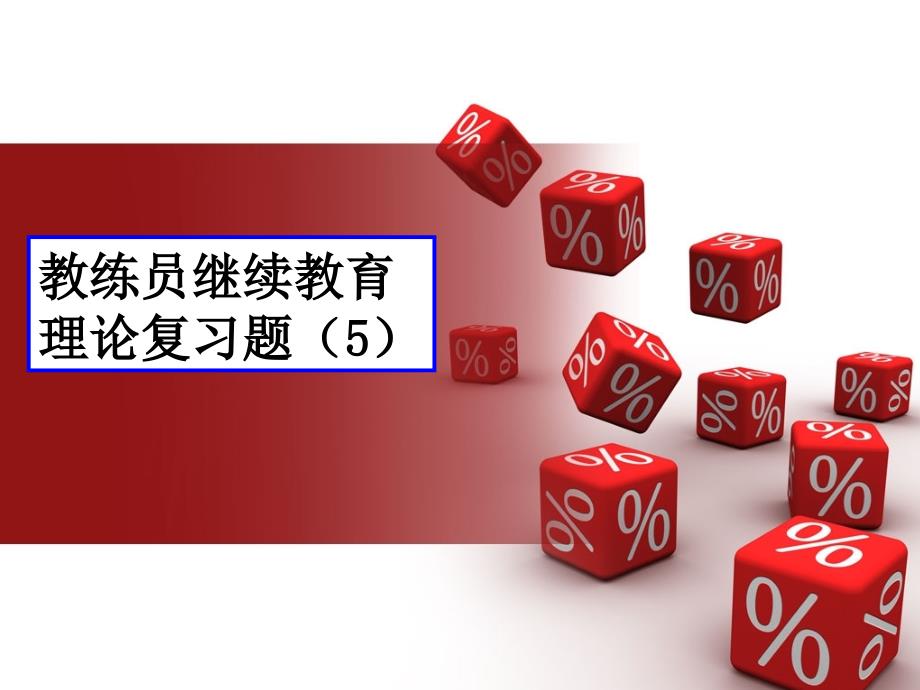 教练员继续教育理论复习题（5）